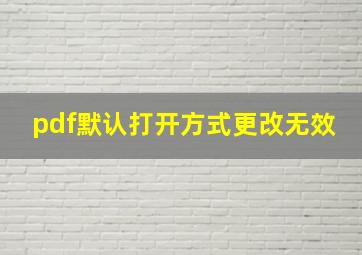 pdf默认打开方式更改无效